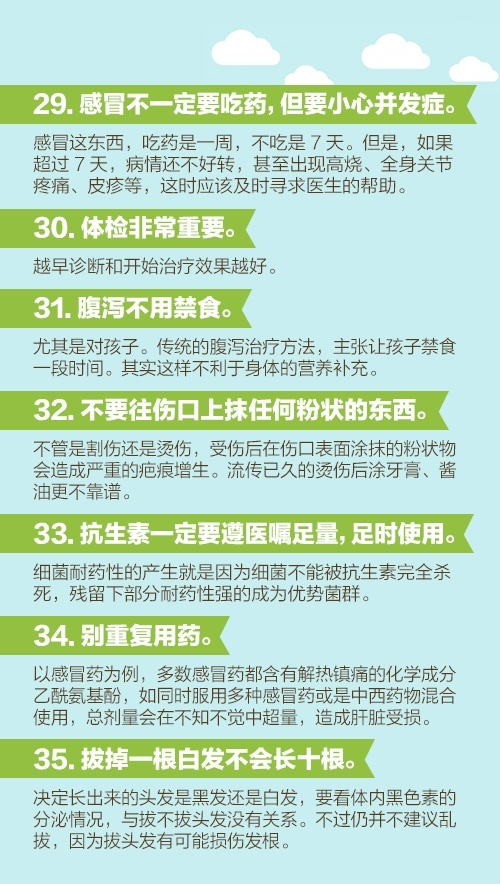 29. 感冒不一定要吃药，但要小心并发症。

感冒这东西，吃药是一周，不吃是 7 天。但是，如果超过 7 天，病情还不好转，甚至出现高烧、全身关节疼痛、皮疹等，这时应该及时寻求医生的帮助。

30. 体检非常重要。

越早诊断和开始治疗效果越好。

31. 腹泻不用禁食。

尤其是对孩子。传统的腹泻治疗方法，主张让孩子禁食一段时间。其实这样不利于身体的营养补充。

32. 不要往伤口上抹任何粉状的东西。

不管是割伤还是烫伤，受伤后在伤口表面涂抹的粉状物会造成严重的疤痕增生。流传已久的烫伤后涂牙膏、酱油更不靠谱。

33. 抗生素一定要遵医嘱足量，足时使用。

细菌耐药性的产生就是因为细菌不能被抗生素完全杀死，残留下部分耐药性强的成为优势菌群。

34. 别重复用药。

以感冒药为例，多数感冒药都含有解热镇痛的化学成分乙酰氨基酚，如同时服用多种感冒药或是中西药物混合使用，总剂量会在不知不觉中超量，造成肝脏受损。

35. 拔掉一根白发不会长十根。

决定长出来的头发是黑发还是白发，要看体内黑色素的分泌情况，与拔不拔头发没有关系。不过仍并不建议乱拔，因为拔头发有可能损伤发根。